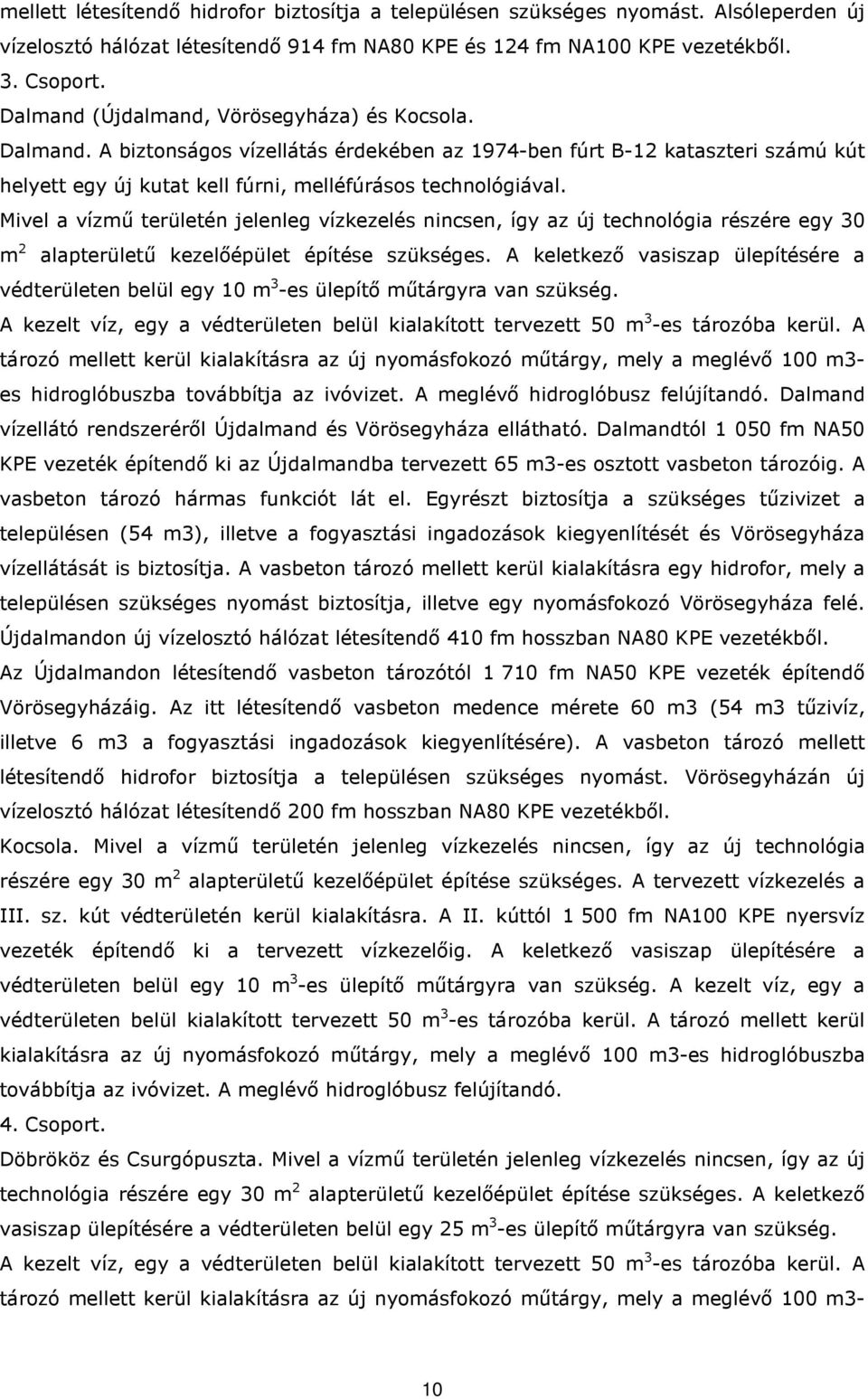 mellett létesítendő hidrofor biztosítja a településen szükséges nyomást. Alsóleperden új vízelosztó hálózat létesítendő 914 fm NA80 KPE és 124 fm NA100 KPE vezetékből.
3. Csoport.
Dalmand (Újdalmand, Vörösegyháza) és Kocsola.
Dalmand. A biztonságos vízellátás érdekében az 1974-ben fúrt B-12 kataszteri számú kút helyett egy új kutat kell fúrni, melléfúrásos technológiával.
Mivel a vízmű területén jelenleg vízkezelés nincsen, így az új technológia részére egy 30 $m^2$ alapterületű kezelőépület építése szükséges. A keletkező vasiszap ülepítésére a védterületen belül egy 10 $m^3$-es ülepítő műtárgyra van szükség.
A kezelt víz, egy a védterületen belül kialakított tervezett 50 $m^3$-es tározóba kerül. A tározó mellett kerül kialakításra az új nyomásfokozó műtárgy, mely a meglévő 100 m3-es hidroglóbuszba továbbítja az ivóvizet. A meglévő hidroglóbusz felújítandó. Dalmand vízellátó rendszeréről Újdalmand és Vörösegyháza ellátható. Dalmandtól 1 050 fm NA50 KPE vezeték építendő ki az Újdalmandba tervezett 65 m3-es osztott vasbeton tározóig. A vasbeton tározó hármas funkciót lát el. Egyrészt biztosítja a szükséges tűzivizet a településen (54 m3), illetve a fogyasztási ingadozások kiegyenlítését és Vörösegyháza vízellátását is biztosítja. A vasbeton tározó mellett kerül kialakításra egy hidrofor, mely a településen szükséges nyomást biztosítja, illetve egy nyomásfokozó Vörösegyháza felé. Újdalmandon új vízelosztó hálózat létesítendő 410 fm hosszban NA80 KPE vezetékből.
Az Újdalmandon létesítendő vasbeton tározótól 1 710 fm NA50 KPE vezeték építendő Vörösegyházáig. Az itt létesítendő vasbeton medence mérete 60 m3 (54 m3 tűzivíz, illetve 6 m3 a fogyasztási ingadozások kiegyenlítésére). A vasbeton tározó mellett létesítendő hidrofor biztosítja a településen szükséges nyomást. Vörösegyházán új vízelosztó hálózat létesítendő 200 fm hosszban NA80 KPE vezetékből.
Kocsola. Mivel a vízmű területén jelenleg vízkezelés nincsen, így az új technológia részére egy 30 $m^2$ alapterületű kezelőépület építése szükséges. A tervezett vízkezelés a III. sz. kút védterületén kerül kialakításra. A II. kúttól 1 500 fm NA100 KPE nyersvíz vezeték építendő ki a tervezett vízkezelőig. A keletkező vasiszap ülepítésére a védterületen belül egy 10 $m^3$-es ülepítő műtárgyra van szükség. A kezelt víz, egy a védterületen belül kialakított tervezett 50 $m^3$-es tározóba kerül. A tározó mellett kerül kialakításra az új nyomásfokozó műtárgy, mely a meglévő 100 m3-es hidroglóbuszba továbbítja az ivóvizet. A meglévő hidroglóbusz felújítandó.
4. Csoport.
Döbrököz és Csurgópuszta. Mivel a vízmű területén jelenleg vízkezelés nincsen, így az új technológia részére egy 30 $m^2$ alapterületű kezelőépület építése szükséges. A keletkező vasiszap ülepítésére a védterületen belül egy 25 $m^3$-es ülepítő műtárgyra van szükség.
A kezelt víz, egy a védterületen belül kialakított tervezett 50 $m^3$-es tározóba kerül. A tározó mellett kerül kialakításra az új nyomásfokozó műtárgy, mely a meglévő 100 m3-

10